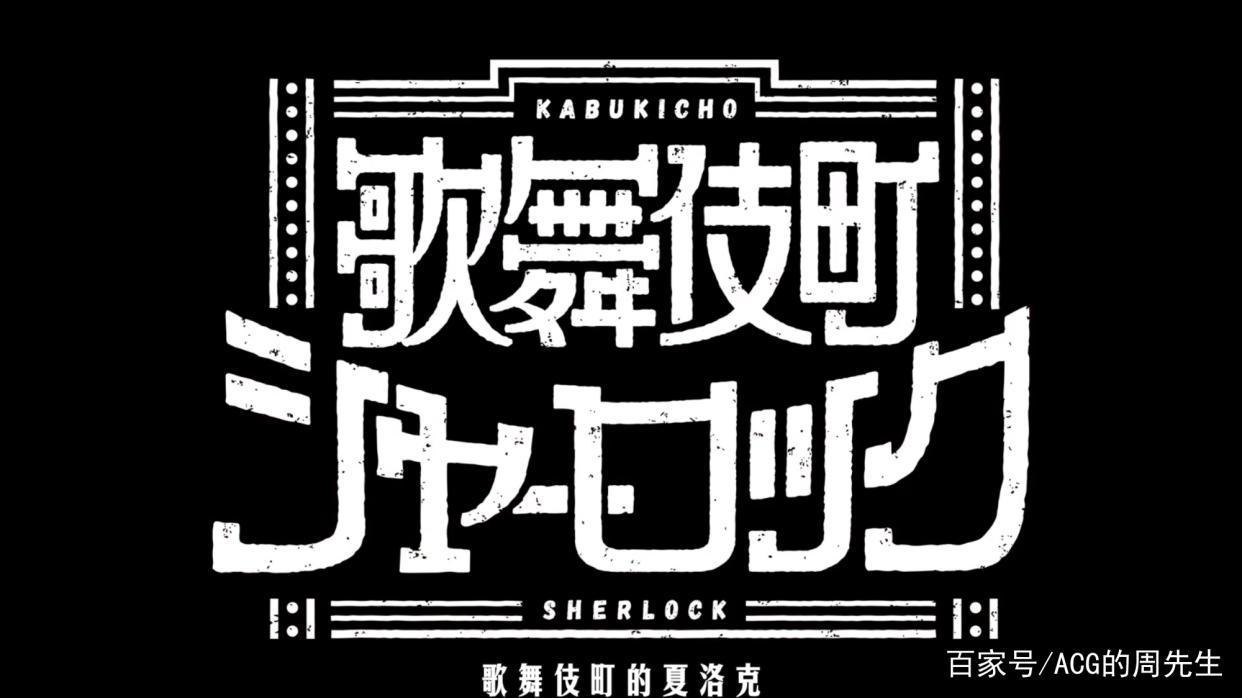 KABUKICHO
歌舞伎町
シャーロック
SHERLOCK
歌舞伎町的夏洛克

百家号/ACG的周先生